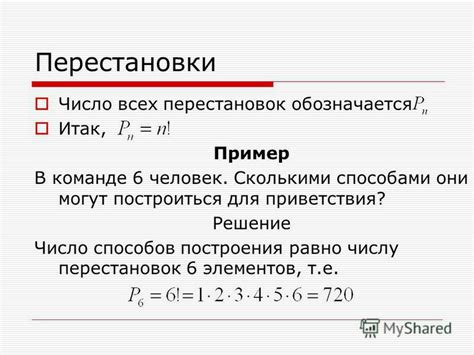 Перестановки

Число всех перестановок обозначается $P_n$

Итак, $P_n = n!$

Пример

В команде 6 человек. Сколькими способами они могут построиться для приветствия?

Решение

Число способов построения равно числу перестановок 6 элементов, т.е.

$P_6 = 6! = 1 \cdot 2 \cdot 3 \cdot 4 \cdot 5 \cdot 6 = 720$

MyShared